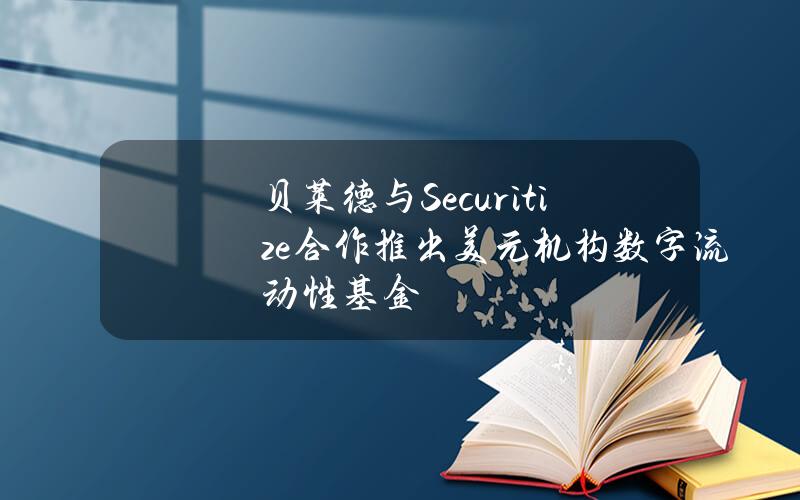 贝莱德与Securitize合作推出美元机构数字流动性基金